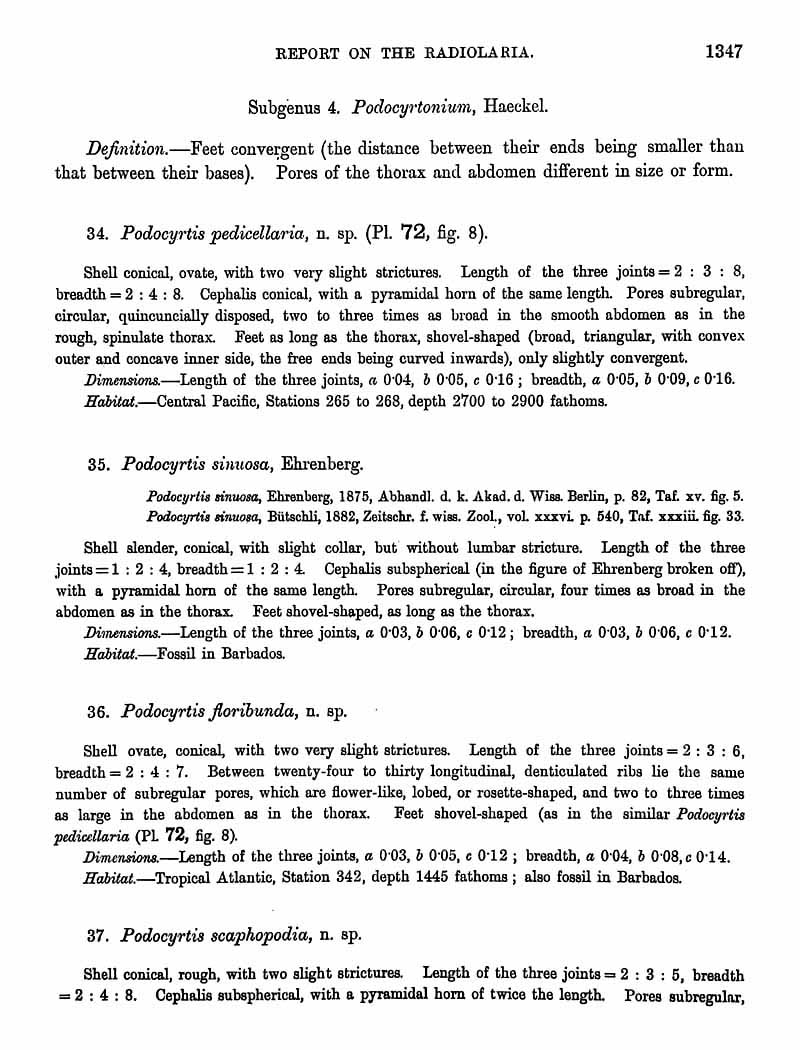 REPORT ON THE RADIOLARIA. 1347

Subgenus 4. Podocyrtonium, Haeckel.

Definition.—Feet convergent (the distance between their ends being smaller than that between their bases). Pores of the thorax and abdomen different in size or form.

34. Podocyrtis pedicellaria, n. sp. (Pl. 72, fig. 8).

Shell conical, ovate, with two very slight strictures. Length of the three joints = 2 : 3 : 8, breadth = 2 : 4 : 8. Cephalis conical, with a pyramidal horn of the same length. Pores subregular, circular, quincuncially disposed, two to three times as broad in the smooth abdomen as in the rough, spinulate thorax. Feet as long as the thorax, shovel-shaped (broad, triangular, with convex outer and concave inner side, the free ends being curved inwards), only slightly convergent.

Dimensions.—Length of the three joints, a 0·04, b 0·05, c 0·16; breadth, a 0·05, b 0·09, c 0·16.

Habitat.—Central Pacific, Stations 265 to 268, depth 2700 to 2900 fathoms.

35. Podocyrtis sinuosa, Ehrenberg.

Podocyrtis sinuosa, Ehrenberg, 1875, Abhandl. d. k. Akad. d. Wiss. Berlin, p. 82, Taf. xv. fig. 5.
Podocyrtis sinuosa, Bütschli, 1882, Zeitschr. f. wiss. Zool., vol. xxxvi. p. 540, Taf. xxxiii. fig. 33.

Shell slender, conical, with slight collar, but without lumbar stricture. Length of the three joints = 1 : 2 : 4, breadth = 1 : 2 : 4. Cephalis subspherical (in the figure of Ehrenberg broken off), with a pyramidal horn of the same length. Pores subregular, circular, four times as broad in the abdomen as in the thorax. Feet shovel-shaped, as long as the thorax.

Dimensions.—Length of the three joints, a 0·03, b 0·06, c 0·12; breadth, a 0·03, b 0·06, c 0·12.

Habitat.—Fossil in Barbados.

36. Podocyrtis floribunda, n. sp.

Shell ovate, conical, with two very slight strictures. Length of the three joints = 2 : 3 : 6, breadth = 2 : 4 : 7. Between twenty-four to thirty longitudinal, denticulated ribs lie the same number of subregular pores, which are flower-like, lobed, or rosette-shaped, and two to three times as large in the abdomen as in the thorax. Feet shovel-shaped (as in the similar Podocyrtis pedicellaria (Pl. 72, fig. 8).

Dimensions.—Length of the three joints, a 0·03, b 0·05, c 0·12; breadth, a 0·04, b 0·08, c 0·14.

Habitat.—Tropical Atlantic, Station 342, depth 1445 fathoms; also fossil in Barbados.

37. Podocyrtis scaphopodia, n. sp.

Shell conical, rough, with two slight strictures. Length of the three joints = 2 : 3 : 5, breadth = 2 : 4 : 8. Cephalis subspherical, with a pyramidal horn of twice the length. Pores subregular,